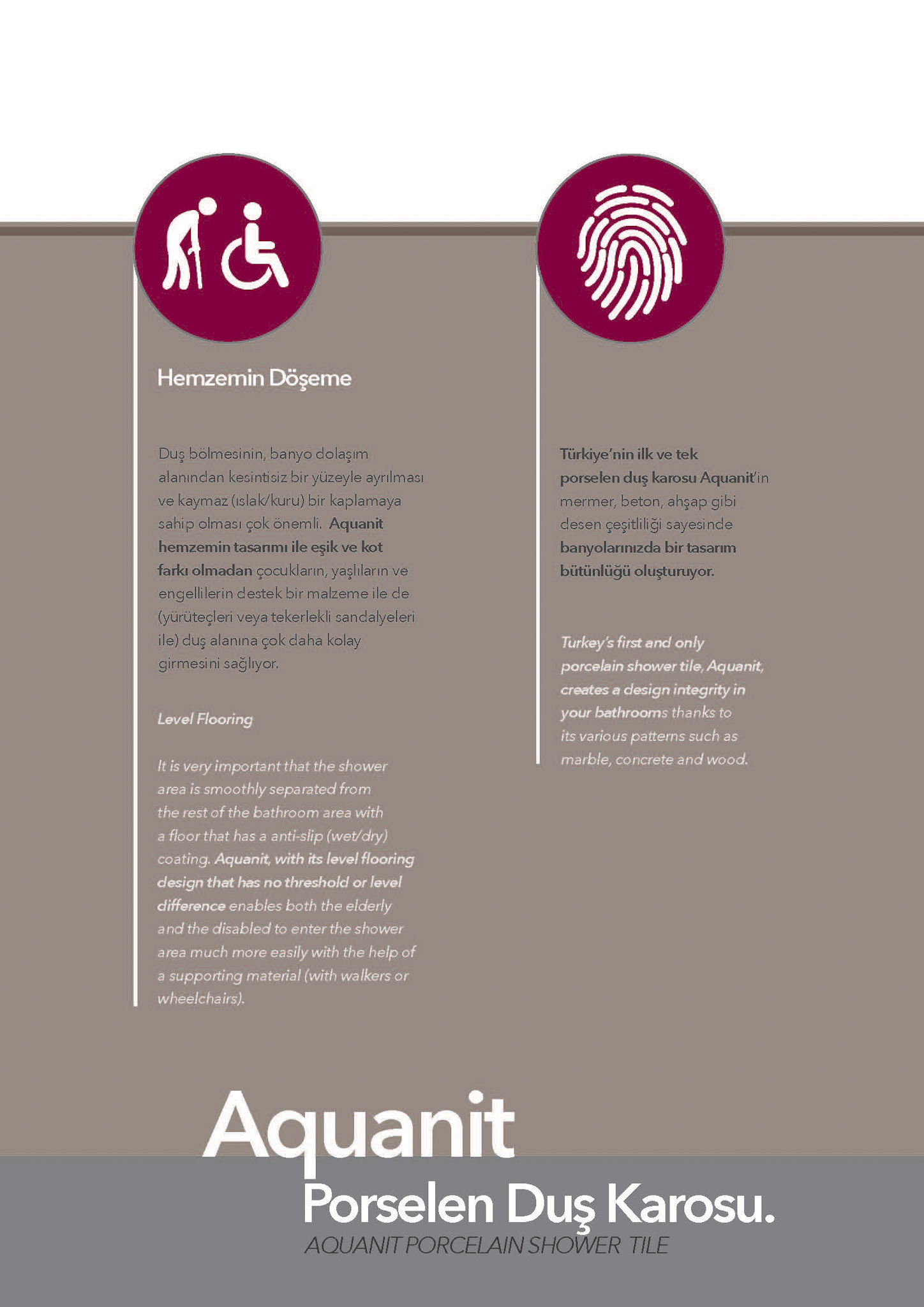 Hemzemin Döşeme

Duş bölmesinin, banyo dolaşım alanından kesintisiz bir yüzeyle ayrılması ve kaymaz (ıslak/kuru) bir kaplamaya sahip olması çok önemli. Aquanit hemzemin tasarımı ile eşik ve kot farkı olmadan çocukların, yaşlıların ve engellilerin destek bir malzeme ile de (yürüteçleri veya tekerlekli sandalyeleri ile) duş alanına çok daha kolay girmesini sağlıyor.

Level Flooring

It is very important that the shower area is smoothly separated from the rest of the bathroom area with a floor that has a anti-slip (wet/dry) coating. Aquanit, with its level flooring design that has no threshold or level difference enables both the elderly and the disabled to enter the shower area much more easily with the help of a supporting material (with walkers or wheelchairs).

Türkiye'nin ilk ve tek porselen duş karosu Aquanit'in mermer, beton, ahşap gibi desen çeşitliliği sayesinde banyolarınızda bir tasarım bütünlüğü oluşturuyor.

Turkey's first and only porcelain shower tile, Aquanit, creates a design integrity in your bathrooms thanks to its various patterns such as marble, concrete and wood.

Aquanit
Porselen Duş Karosu.
AQUANIT PORCELAIN SHOWER TILE